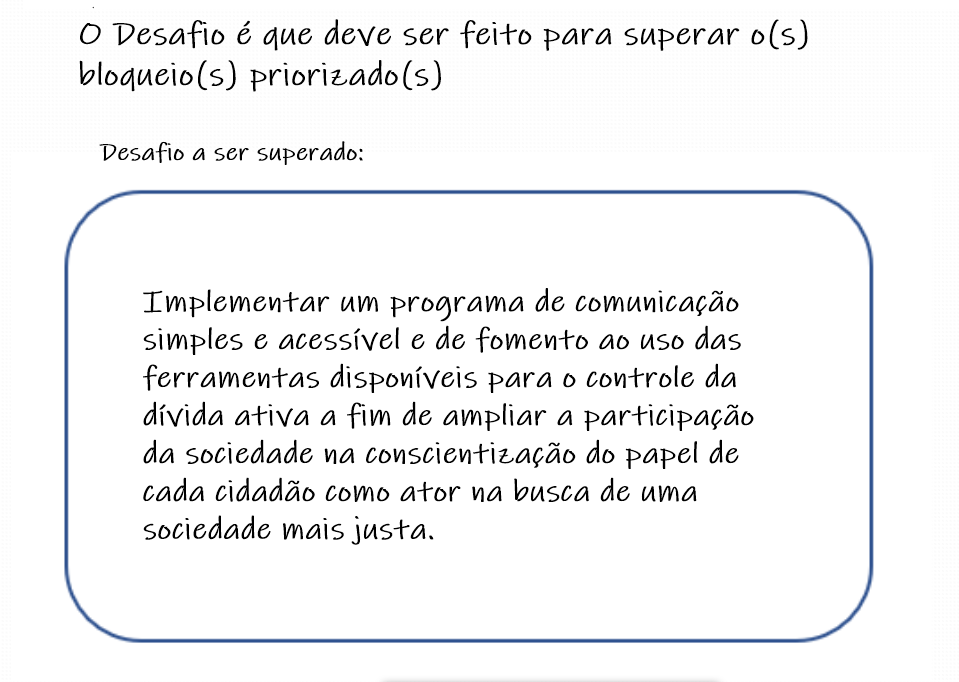 O Desafio é que deve ser feito para superar o(s) bloqueio(s) priorizado(s)

Desafio a ser superado:

Implementar um programa de comunicação simples e acessível e de fomento ao uso das ferramentas disponíveis para o controle da dívida ativa a fim de ampliar a participação da sociedade na conscientização do papel de cada cidadão como ator na busca de uma sociedade mais justa.